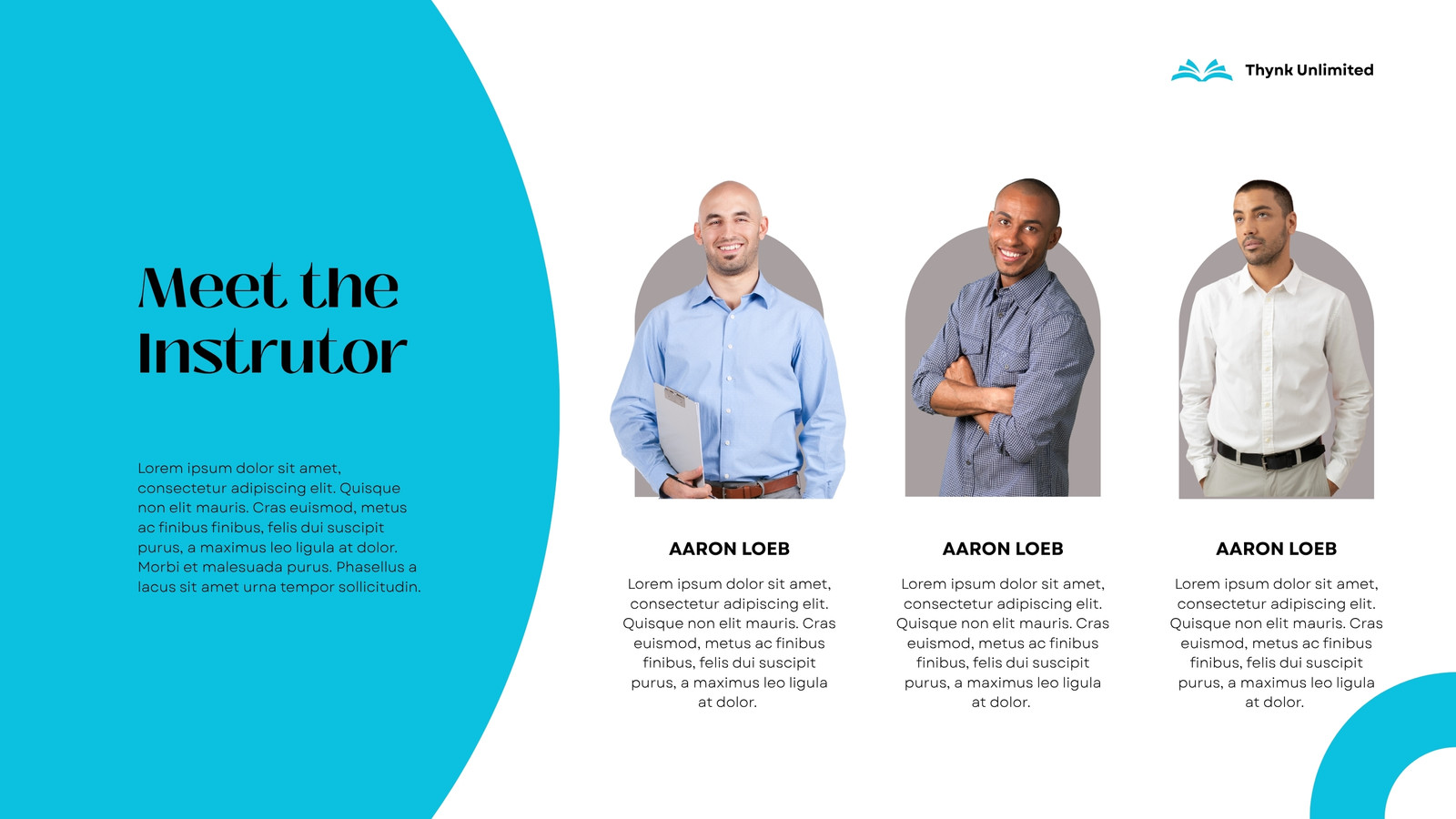 Thynk Unlimited

Meet the
Instrutor

Lorem ipsum dolor sit amet, consectetur adipiscing elit. Quisque non elit mauris. Cras euismod, metus ac finibus finibus, felis dui suscipit purus, a maximus leo ligula at dolor. Morbi et malesuada purus. Phasellus a lacus sit amet urna tempor sollicitudin.

AARON LOEB

Lorem ipsum dolor sit amet, consectetur adipiscing elit. Quisque non elit mauris. Cras euismod, metus ac finibus finibus, felis dui suscipit purus, a maximus leo ligula at dolor.

AARON LOEB

Lorem ipsum dolor sit amet, consectetur adipiscing elit. Quisque non elit mauris. Cras euismod, metus ac finibus finibus, felis dui suscipit purus, a maximus leo ligula at dolor.

AARON LOEB

Lorem ipsum dolor sit amet, consectetur adipiscing elit. Quisque non elit mauris. Cras euismod, metus ac finibus finibus, felis dui suscipit purus, a maximus leo ligula at dolor.